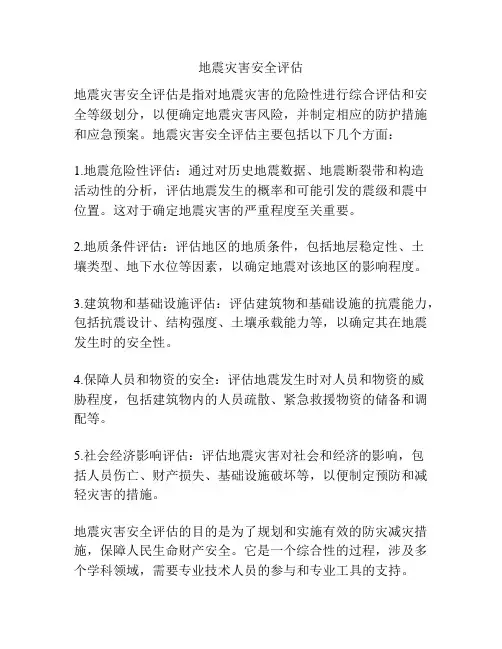 地震灾害安全评估

地震灾害安全评估是指对地震灾害的危险性进行综合评估和安全等级划分，以便确定地震灾害风险，并制定相应的防护措施和应急预案。地震灾害安全评估主要包括以下几个方面：

1.地震危险性评估：通过对历史地震数据、地震断裂带和构造活动性的分析，评估地震发生的概率和可能引发的震级和震中位置。这对于确定地震灾害的严重程度至关重要。

2.地质条件评估：评估地区的地质条件，包括地层稳定性、土壤类型、地下水位等因素，以确定地震对该地区的影响程度。

3.建筑物和基础设施评估：评估建筑物和基础设施的抗震能力，包括抗震设计、结构强度、土壤承载能力等，以确定其在地震发生时的安全性。

4.保障人员和物资的安全：评估地震发生时对人员和物资的威胁程度，包括建筑物内的人员疏散、紧急救援物资的储备和调配等。

5.社会经济影响评估：评估地震灾害对社会和经济的影响，包括人员伤亡、财产损失、基础设施破坏等，以便制定预防和减轻灾害的措施。

地震灾害安全评估的目的是为了规划和实施有效的防灾减灾措施，保障人民生命财产安全。它是一个综合性的过程，涉及多个学科领域，需要专业技术人员的参与和专业工具的支持。